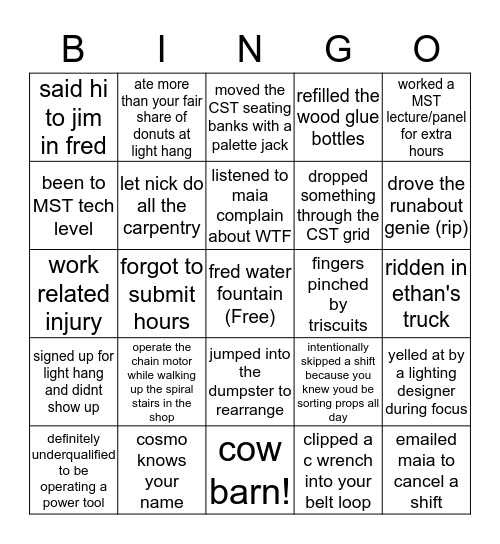 | B | I | N | G | O |
|---|---|---|---|---|
| said hi to jim in fred | ate more than your fair share of donuts at light hang | moved the CST seating banks with a palette jack | refilled the wood glue bottles | worked a MST lecture/panel for extra hours |
| been to MST tech level | let nick do all the carpentry | listened to maia complain about WTF | dropped something through the CST grid | drove the runabout genie (rip) |
| work related injury | forgot to submit hours | fred water fountain (Free) | fingers pinched by triscuits | ridden in ethan's truck |
| signed up for light hang and didnt show up | operate the chain motor while walking up the spiral stairs in the shop | jumped into the dumpster to rearrange | intentionally skipped a shift because you knew youd be sorting props all day | yelled at by a lighting designer during focus |
| definitely underqualified to be operating a power tool | cosmo knows your name | cow barn! | clipped a c wrench into your belt loop | emailed maia to cancel a shift |